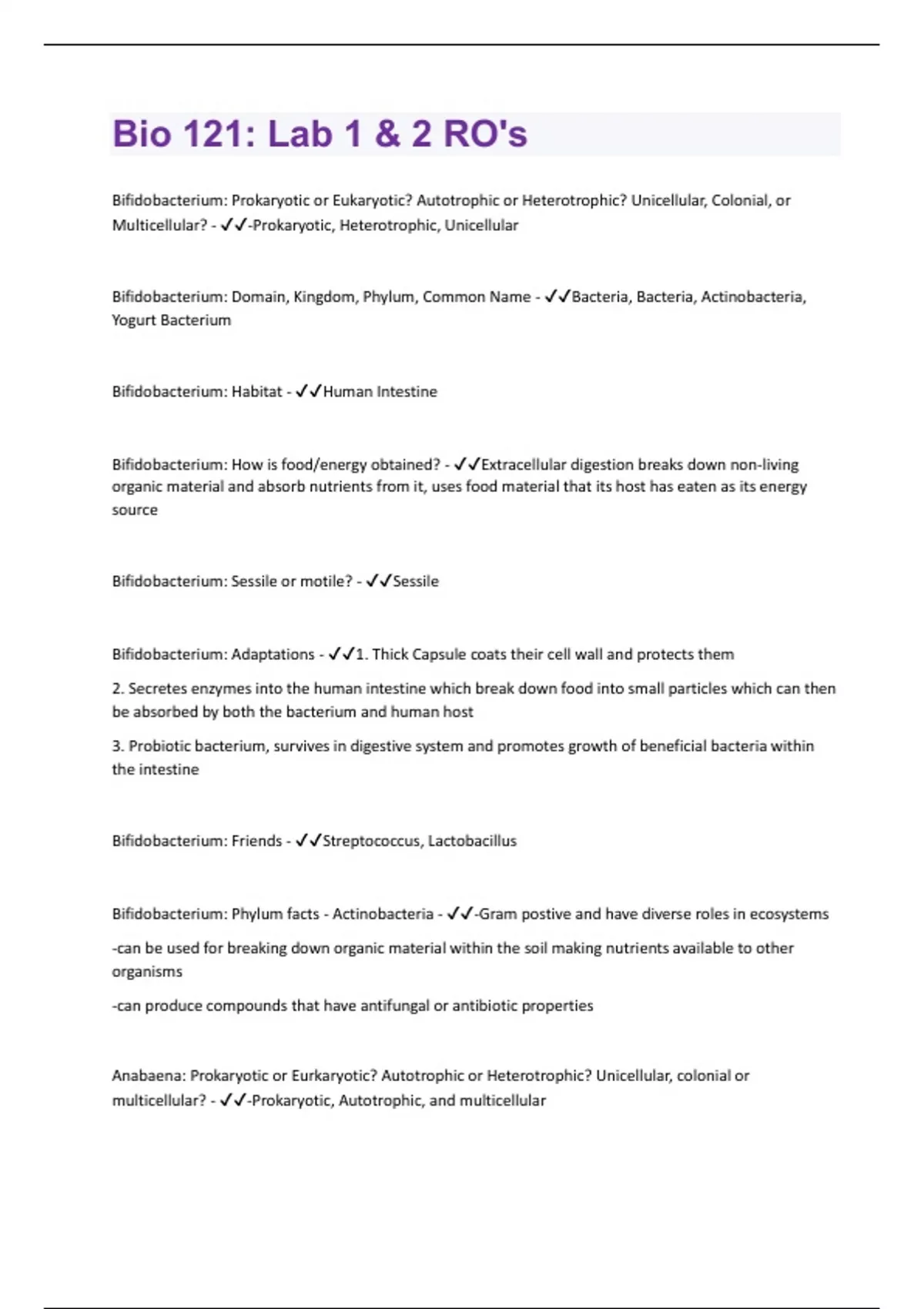 Bio 121: Lab 1 & 2 RO's

Bifidobacterium: Prokaryotic or Eukaryotic? Autotrophic or Heterotrophic? Unicellular, Colonial, or Multicellular? - ✓✓-Prokaryotic, Heterotrophic, Unicellular

Bifidobacterium: Domain, Kingdom, Phylum, Common Name - ✓✓Bacteria, Bacteria, Actinobacteria, Yogurt Bacterium

Bifidobacterium: Habitat - ✓✓Human Intestine

Bifidobacterium: How is food/energy obtained? - ✓✓Extracellular digestion breaks down non-living organic material and absorb nutrients from it, uses food material that its host has eaten as its energy source

Bifidobacterium: Sessile or motile? - ✓✓Sessile

Bifidobacterium: Adaptations - ✓✓1. Thick Capsule coats their cell wall and protects them

2. Secretes enzymes into the human intestine which break down food into small particles which can then be absorbed by both the bacterium and human host

3. Probiotic bacterium, survives in digestive system and promotes growth of beneficial bacteria within the intestine

Bifidobacterium: Friends - ✓✓Streptococcus, Lactobacillus

Bifidobacterium: Phylum facts - Actinobacteria - ✓✓-Gram postive and have diverse roles in ecosystems

-can be used for breaking down organic material within the soil making nutrients available to other organisms

-can produce compounds that have antifungal or antibiotic properties

Anabaena: Prokaryotic or Eurkaryotic? Autotrophic or Heterotrophic? Unicellular, colonial or multicellular? - ✓✓-Prokaryotic, Autotrophic, and multicellular